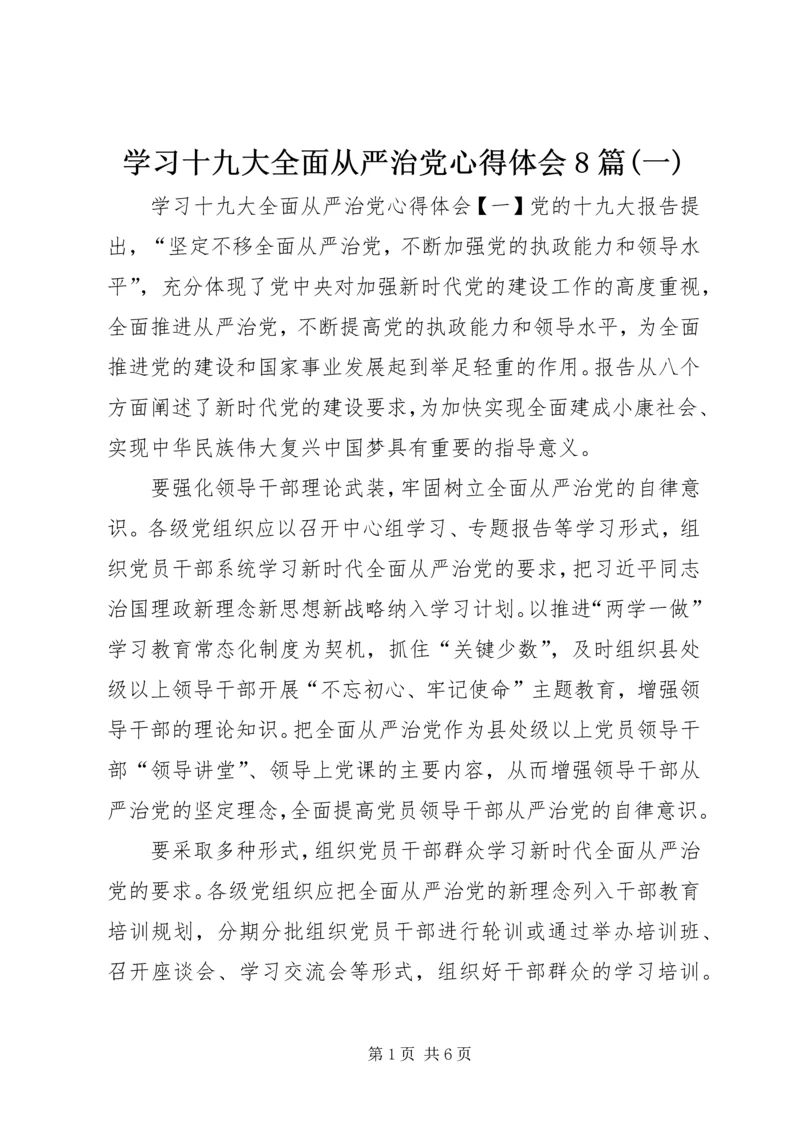 学习十九大全面从严治党心得体会8篇(一)

学习十九大全面从严治党心得体会【一】党的十九大报告提出，“坚定不移全面从严治党，不断加强党的执政能力和领导水平”，充分体现了党中央对加强新时代党的建设工作的高度重视，全面推进从严治党，不断提高党的执政能力和领导水平，为全面推进党的建设和国家事业发展起到举足轻重的作用。报告从八个方面阐述了新时代党的建设要求，为加快实现全面建成小康社会、实现中华民族伟大复兴中国梦具有重要的指导意义。

要强化领导干部理论武装，牢固树立全面从严治党的自律意识。各级党组织应以召开中心组学习、专题报告等学习形式，组织党员干部系统学习新时代全面从严治党的要求，把习近平同志治国理政新理念新思想新战略纳入学习计划。以推进“两学一做”学习教育常态化制度为契机，抓住“关键少数”，及时组织县处级以上领导干部开展“不忘初心、牢记使命”主题教育，增强领导干部的理论知识。把全面从严治党作为县处级以上党员领导干部“领导讲堂”、领导上党课的主要内容，从而增强领导干部从严治党的坚定理念，全面提高党员领导干部从严治党的自律意识。

要采取多种形式，组织党员干部群众学习新时代全面从严治党的要求。各级党组织应把全面从严治党的新理念列入干部教育培训规划，分期分批组织党员干部进行轮训或通过举办培训班、召开座谈会、学习交流会等形式，组织好干部群众的学习培训。

第1页 共6页